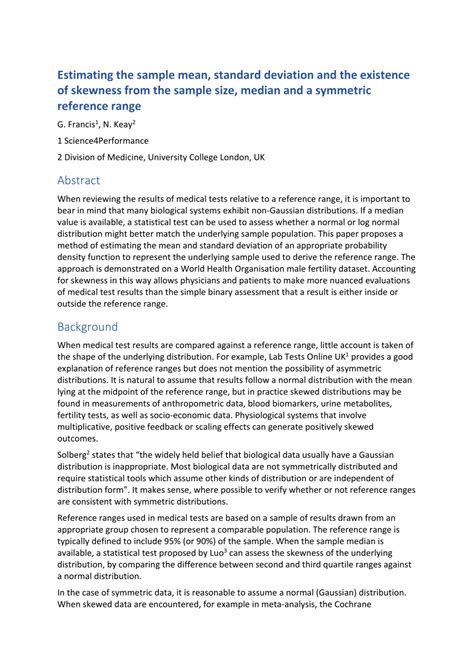 Estimating the sample mean, standard deviation and the existence of skewness from the sample size, median and a symmetric reference range

G. Francis$^1$, N. Keay$^2$

1 Science4Performance

2 Division of Medicine, University College London, UK

Abstract

When reviewing the results of medical tests relative to a reference range, it is important to bear in mind that many biological systems exhibit non-Gaussian distributions. If a median value is available, a statistical test can be used to assess whether a normal or log normal distribution might better match the underlying sample population. This paper proposes a method of estimating the mean and standard deviation of an appropriate probability density function to represent the underlying sample used to derive the reference range. The approach is demonstrated on a World Health Organisation male fertility dataset. Accounting for skewness in this way allows physicians and patients to make more nuanced evaluations of medical test results than the simple binary assessment that a result is either inside or outside the reference range.

Background

When medical test results are compared against a reference range, little account is taken of the shape of the underlying distribution. For example, Lab Tests Online UK$^1$ provides a good explanation of reference ranges but does not mention the possibility of asymmetric distributions. It is natural to assume that results follow a normal distribution with the mean lying at the midpoint of the reference range, but in practice skewed distributions may be found in measurements of anthropometric data, blood biomarkers, urine metabolites, fertility tests, as well as socio-economic data. Physiological systems that involve multiplicative, positive feedback or scaling effects can generate positively skewed outcomes.

Solberg$^2$ states that "the widely held belief that biological data usually have a Gaussian distribution is inappropriate. Most biological data are not symmetrically distributed and require statistical tools which assume other kinds of distribution or are independent of distribution form". It makes sense, where possible to verify whether or not reference ranges are consistent with symmetric distributions.

Reference ranges used in medical tests are based on a sample of results drawn from an appropriate group chosen to represent a comparable population. The reference range is typically defined to include 95% (or 90%) of the sample. When the sample median is available, a statistical test proposed by Luo$^3$ can assess the skewness of the underlying distribution, by comparing the difference between second and third quartile ranges against a normal distribution.

In the case of symmetric data, it is reasonable to assume a normal (Gaussian) distribution. When skewed data are encountered, for example in meta-analysis, the Cochrane